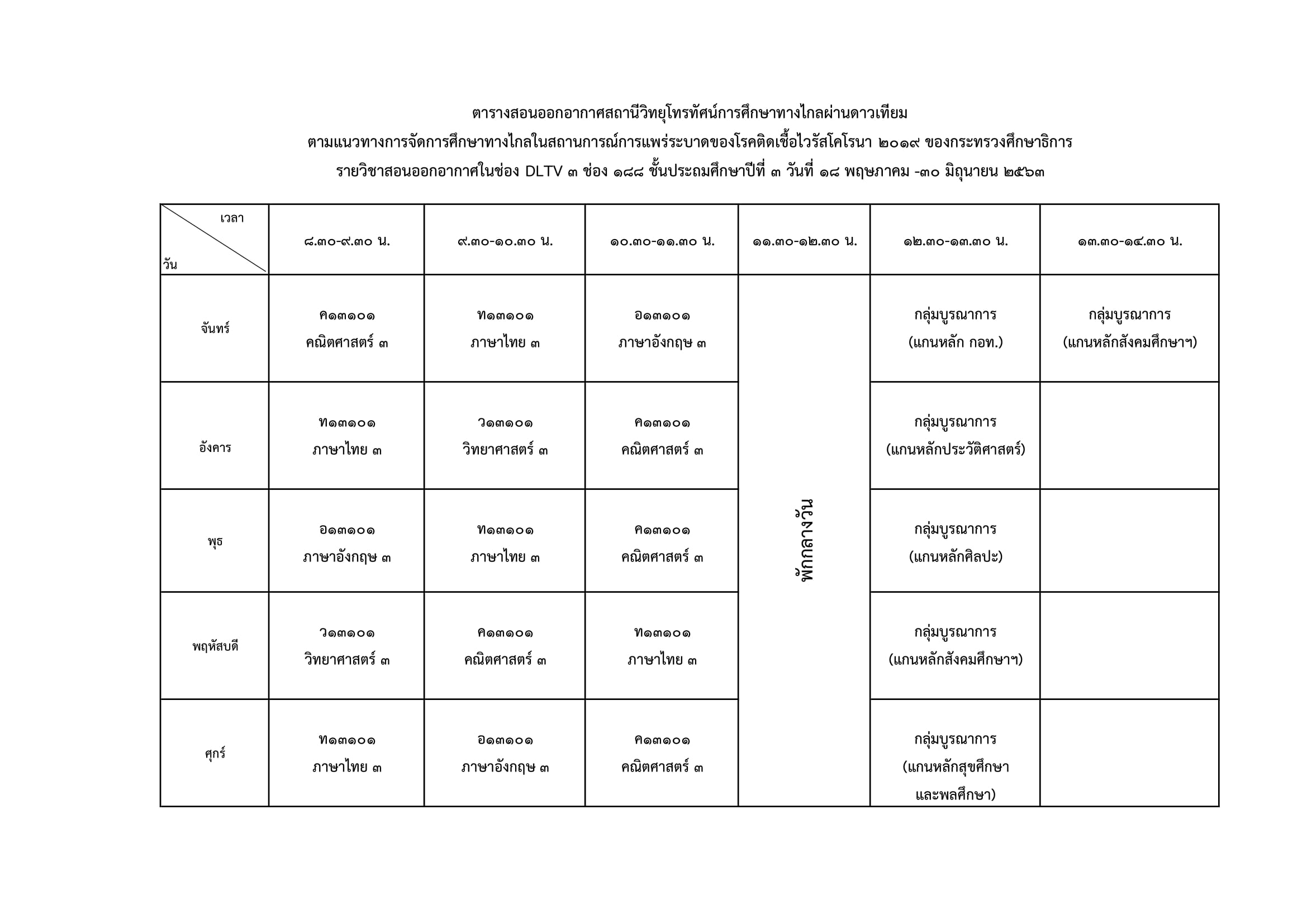 ตารางสอนออกอากาศสถานีวิทยุโทรทัศน์การศึกษาทางไกลผ่านดาวเทียม

ตามแนวทางการจัดการศึกษาทางไกลในสถานการณ์การแพร่ระบาดของโรคติดเชื้อไวรัสโคโรนา ๒๐๑๙ ของกระทรวงศึกษาธิการ

รายวิชาสอนออกอากาศในช่อง DLTV ๓ ช่อง ๑๘๘ ชั้นประถมศึกษาปีที่ ๓ วันที่ ๑๘ พฤษภาคม -๓๐ มิถุนายน ๒๕๖๓

| เวลา / วัน | ๘.๓๐-๙.๓๐ น. | ๙.๓๐-๑๐.๓๐ น. | ๑๐.๓๐-๑๑.๓๐ น. | ๑๑.๓๐-๑๒.๓๐ น. | ๑๒.๓๐-๑๓.๓๐ น. | ๑๓.๓๐-๑๔.๓๐ น. |
|---|---|---|---|---|---|---|
| จันทร์ | ค๑๓๑๐๑ คณิตศาสตร์ ๓ | ท๑๓๑๐๑ ภาษาไทย ๓ | อ๑๓๑๐๑ ภาษาอังกฤษ ๓ | พักกลางวัน | กลุ่มบูรณาการ (แกนหลัก กอท.) | กลุ่มบูรณาการ (แกนหลักสังคมศึกษาฯ) |
| อังคาร | ท๑๓๑๐๑ ภาษาไทย ๓ | ว๑๓๑๐๑ วิทยาศาสตร์ ๓ | ค๑๓๑๐๑ คณิตศาสตร์ ๓ | | กลุ่มบูรณาการ (แกนหลักประวัติศาสตร์) | |
| พุธ | อ๑๓๑๐๑ ภาษาอังกฤษ ๓ | ท๑๓๑๐๑ ภาษาไทย ๓ | ค๑๓๑๐๑ คณิตศาสตร์ ๓ | | กลุ่มบูรณาการ (แกนหลักศิลปะ) | |
| พฤหัสบดี | ว๑๓๑๐๑ วิทยาศาสตร์ ๓ | ค๑๓๑๐๑ คณิตศาสตร์ ๓ | ท๑๓๑๐๑ ภาษาไทย ๓ | | กลุ่มบูรณาการ (แกนหลักสังคมศึกษาฯ) | |
| ศุกร์ | ท๑๓๑๐๑ ภาษาไทย ๓ | อ๑๓๑๐๑ ภาษาอังกฤษ ๓ | ค๑๓๑๐๑ คณิตศาสตร์ ๓ | | กลุ่มบูรณาการ (แกนหลักสุขศึกษา และพลศึกษา) | |